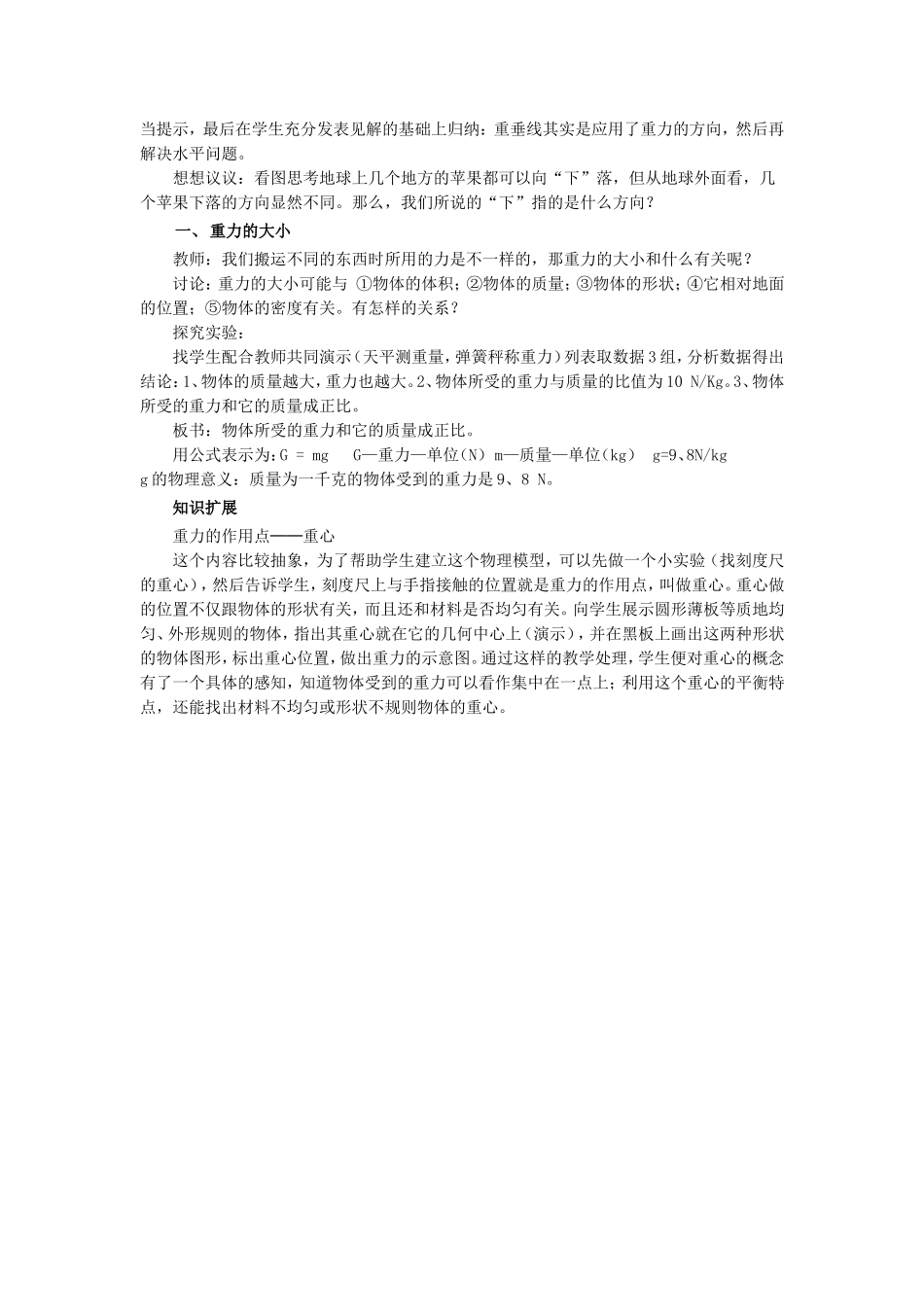 当提示，最后在学生充分发表见解的基础上归纳：重垂线其实是应用了重力的方向，然后再解决水平问题。

想想议议：看图思考地球上几个地方的苹果都可以向“下”落，但从地球外面看，几个苹果下落的方向显然不同。那么，我们所说的“下”指的是什么方向？

一、 重力的大小

教师：我们搬运不同的东西时所用的力是不一样的，那重力的大小和什么有关呢？

讨论：重力的大小可能与 ①物体的体积；②物体的质量；③物体的形状；④它相对地面的位置；⑤物体的密度有关。有怎样的关系？

探究实验：

找学生配合教师共同演示（天平测重量，弹簧秤称重力）列表取数据3组，分析数据得出结论：1、物体的质量越大，重力也越大。2、物体所受的重力与质量的比值为10 N/Kg。3、物体所受的重力和它的质量成正比。

板书：物体所受的重力和它的质量成正比。

用公式表示为：G = mg G—重力—单位（N） m—质量—单位（kg） g=9、8N/kg

g的物理意义：质量为一千克的物体受到的重力是9、8 N。

知识扩展

重力的作用点——重心

这个内容比较抽象，为了帮助学生建立这个物理模型，可以先做一个小实验（找刻度尺的重心），然后告诉学生，刻度尺上与手指接触的位置就是重力的作用点，叫做重心。重心做的位置不仅跟物体的形状有关，而且还和材料是否均匀有关。向学生展示圆形薄板等质地均匀、外形规则的物体，指出其重心就在它的几何中心上（演示），并在黑板上画出这两种形状的物体图形，标出重心位置，做出重力的示意图。通过这样的教学处理，学生便对重心的概念有了一个具体的感知，知道物体受到的重力可以看作集中在一点上；利用这个重心的平衡特点，还能找出材料不均匀或形状不规则物体的重心。